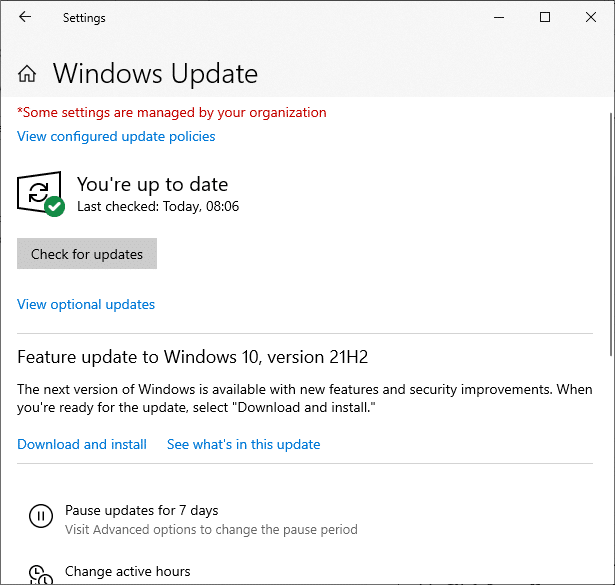 Settings

Windows Update

*Some settings are managed by your organization

View configured update policies

You're up to date
Last checked: Today, 08:06

Check for updates

View optional updates

Feature update to Windows 10, version 21H2

The next version of Windows is available with new features and security improvements. When you're ready for the update, select "Download and install."

Download and install    See what's in this update

Pause updates for 7 days
Visit Advanced options to change the pause period

Change active hours